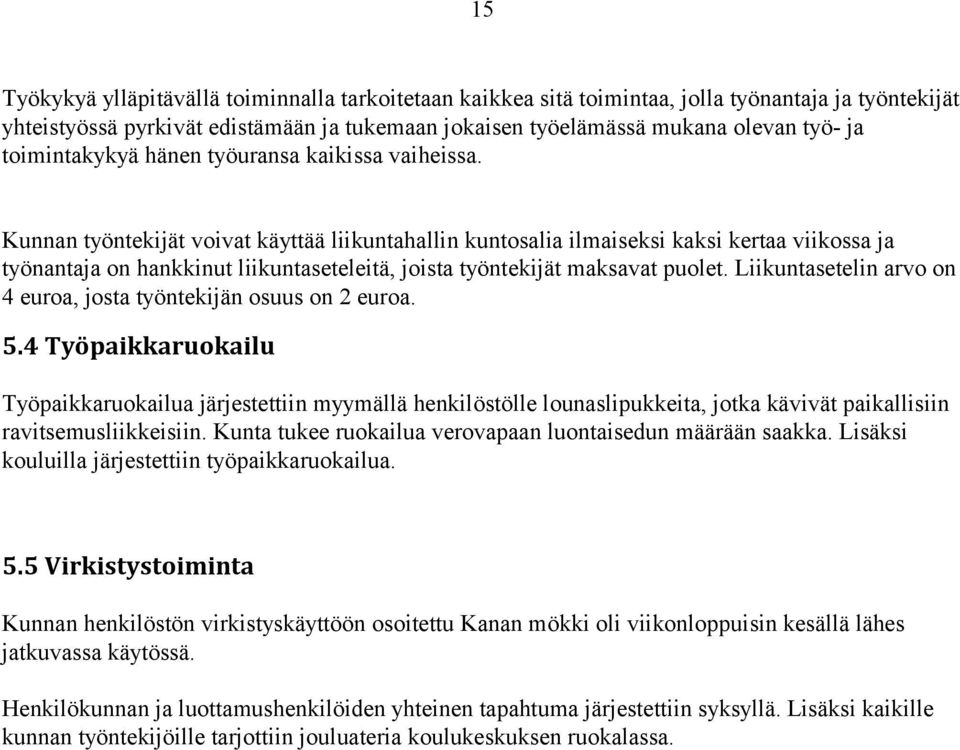 15

Työkykyä ylläpitävällä toiminnalla tarkoitetaan kaikkea sitä toimintaa, jolla työnantaja ja työntekijät yhteistyössä pyrkivät edistämään ja tukemaan jokaisen työelämässä mukana olevan työ- ja toimintakykyä hänen työuransa kaikissa vaiheissa.

Kunnan työntekijät voivat käyttää liikuntahallin kuntosalia ilmaiseksi kaksi kertaa viikossa ja työnantaja on hankkinut liikuntaseteleitä, joista työntekijät maksavat puolet. Liikuntasetelin arvo on 4 euroa, josta työntekijän osuus on 2 euroa.

5.4 Työpaikkaruokailu

Työpaikkaruokailua järjestettiin myymällä henkilöstölle lounaslipukkeita, jotka kävivät paikallisiin ravitsemusliikkeisiin. Kunta tukee ruokailua verovapaan luontaisedun määrään saakka. Lisäksi kouluilla järjestettiin työpaikkaruokailua.

5.5 Virkistystoiminta

Kunnan henkilöstön virkistyskäyttöön osoitettu Kanan mökki oli viikonloppuisin kesällä lähes jatkuvassa käytössä.

Henkilökunnan ja luottamushenkilöiden yhteinen tapahtuma järjestettiin syksyllä. Lisäksi kaikille kunnan työntekijöille tarjottiin jouluateria koulukeskuksen ruokalassa.